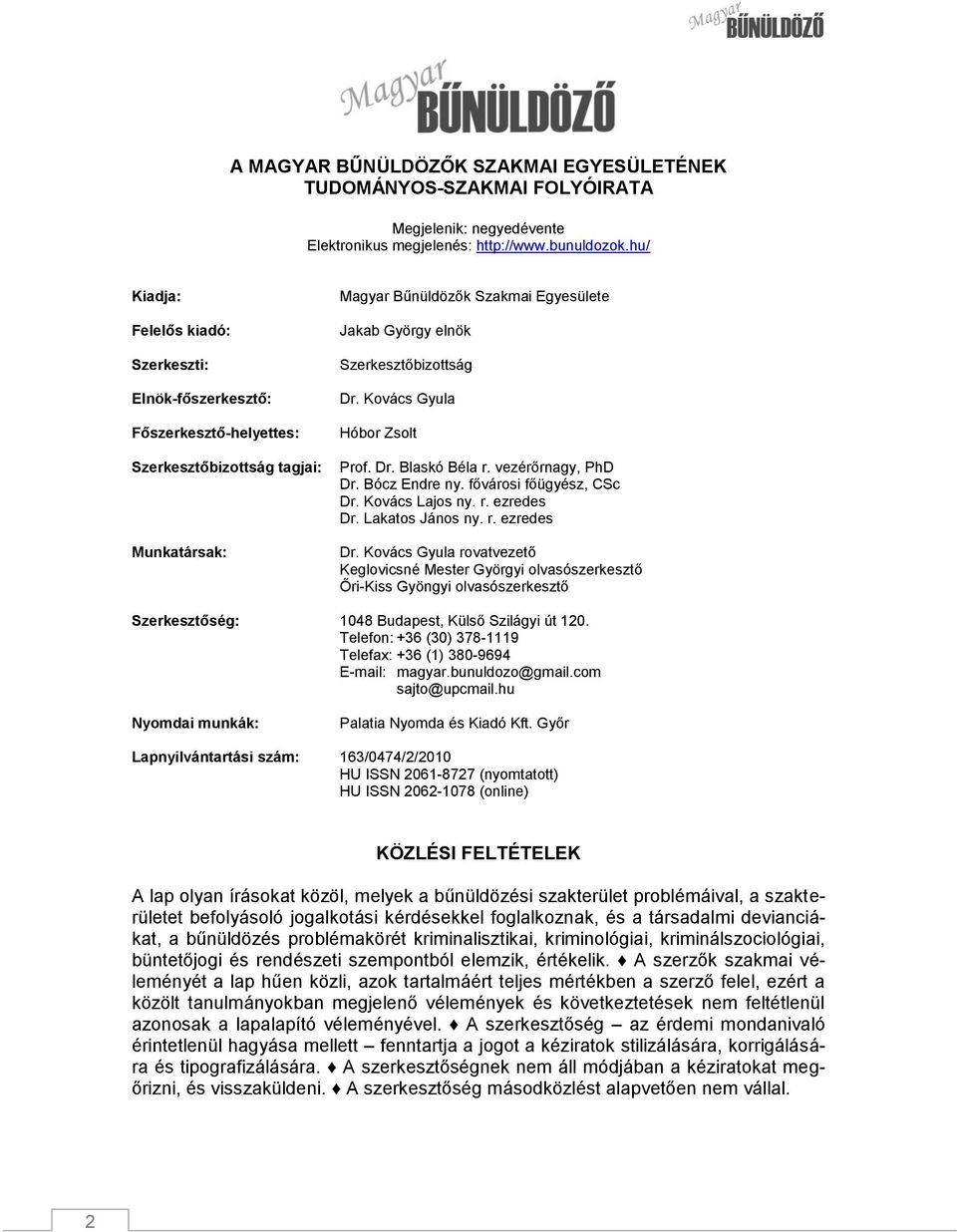 Magyar BŰNÜLDÖZŐ

Magyar BŰNÜLDÖZŐ

A MAGYAR BŰNÜLDÖZŐK SZAKMAI EGYESÜLETÉNEK TUDOMÁNYOS-SZAKMAI FOLYÓIRATA

Megjelenik: negyedévente
Elektronikus megjelenés: http://www.bunuldozok.hu/

Kiadja: Magyar Bűnüldözők Szakmai Egyesülete

Felelős kiadó: Jakab György elnök

Szerkeszti: Szerkesztőbizottság

Elnök-főszerkesztő: Dr. Kovács Gyula

Főszerkesztő-helyettes: Hóbor Zsolt

Szerkesztőbizottság tagjai: Prof. Dr. Blaskó Béla r. vezérőrnagy, PhD
Dr. Bócz Endre ny. fővárosi főügyész, CSc
Dr. Kovács Lajos ny. r. ezredes
Dr. Lakatos János ny. r. ezredes

Munkatársak: Dr. Kovács Gyula rovatvezető
Keglovicsné Mester Györgyi olvasószerkesztő
Őri-Kiss Gyöngyi olvasószerkesztő

Szerkesztőség: 1048 Budapest, Külső Szilágyi út 120.
Telefon: +36 (30) 378-1119
Telefax: +36 (1) 380-9694
E-mail: magyar.bunuldozo@gmail.com
sajto@upcmail.hu

Nyomdai munkák: Palatia Nyomda és Kiadó Kft. Győr

Lapnyilvántartási szám: 163/0474/2/2010
HU ISSN 2061-8727 (nyomtatott)
HU ISSN 2062-1078 (online)

KÖZLÉSI FELTÉTELEK

A lap olyan írásokat közöl, melyek a bűnüldözési szakterület problémáival, a szakterületet befolyásoló jogalkotási kérdésekkel foglalkoznak, és a társadalmi devianciákat, a bűnüldözés problémakörét kriminalisztikai, kriminológiai, kriminálszociológiai, büntetőjogi és rendészeti szempontból elemzik, értékelik. ♦ A szerzők szakmai véleményét a lap hűen közli, azok tartalmáért teljes mértékben a szerző felel, ezért a közölt tanulmányokban megjelenő vélemények és következtetések nem feltétlenül azonosak a lapalapító véleményével. ♦ A szerkesztőség – az érdemi mondanivaló érintetlenül hagyása mellett – fenntartja a jogot a kéziratok stilizálására, korrigálására és tipografizálására. ♦ A szerkesztőségnek nem áll módjában a kéziratokat megőrizni, és visszaküldeni. ♦ A szerkesztőség másodközlést alapvetően nem vállal.

2